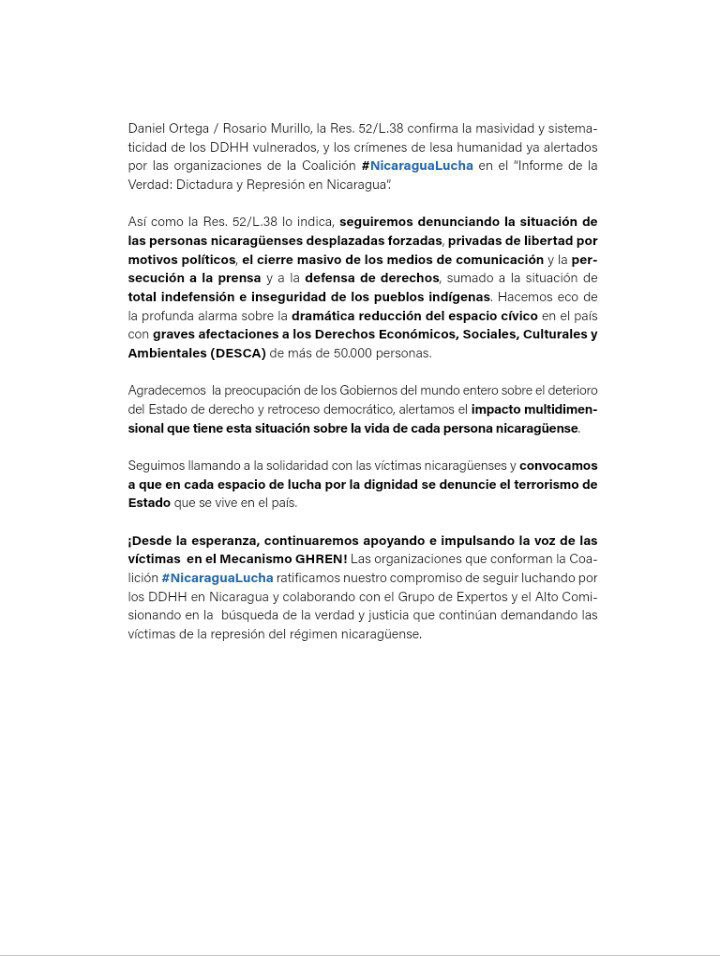 Daniel Ortega / Rosario Murillo, la Res. 52/L.38 confirma la masividad y sistematicidad de los DDHH vulnerados, y los crímenes de lesa humanidad ya alertados por las organizaciones de la Coalición #NicaraguaLucha en el "Informe de la Verdad: Dictadura y Represión en Nicaragua".

Así como la Res. 52/L.38 lo indica, seguiremos denunciando la situación de las personas nicaragüenses desplazadas forzadas, privadas de libertad por motivos políticos, el cierre masivo de los medios de comunicación y la persecución a la prensa y a la defensa de derechos, sumado a la situación de total indefensión e inseguridad de los pueblos indígenas. Hacemos eco de la profunda alarma sobre la dramática reducción del espacio cívico en el país con graves afectaciones a los Derechos Económicos, Sociales, Culturales y Ambientales (DESCA) de más de 50.000 personas.

Agradecemos la preocupación de los Gobiernos del mundo entero sobre el deterioro del Estado de derecho y retroceso democrático, alertamos el impacto multidimensional que tiene esta situación sobre la vida de cada persona nicaragüense.

Seguimos llamando a la solidaridad con las víctimas nicaragüenses y convocamos a que en cada espacio de lucha por la dignidad se denuncie el terrorismo de Estado que se vive en el país.

¡Desde la esperanza, continuaremos apoyando e impulsando la voz de las víctimas en el Mecanismo GHREN! Las organizaciones que conforman la Coalición #NicaraguaLucha ratificamos nuestro compromiso de seguir luchando por los DDHH en Nicaragua y colaborando con el Grupo de Expertos y el Alto Comisionando en la búsqueda de la verdad y justicia que continúan demandando las víctimas de la represión del régimen nicaragüense.